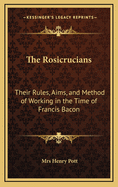 KESSINGER'S LEGACY REPRINTS

The Rosicrucians

Their Rules, Aims, and Method of Working in the Time of Francis Bacon

Mrs Henry Pott